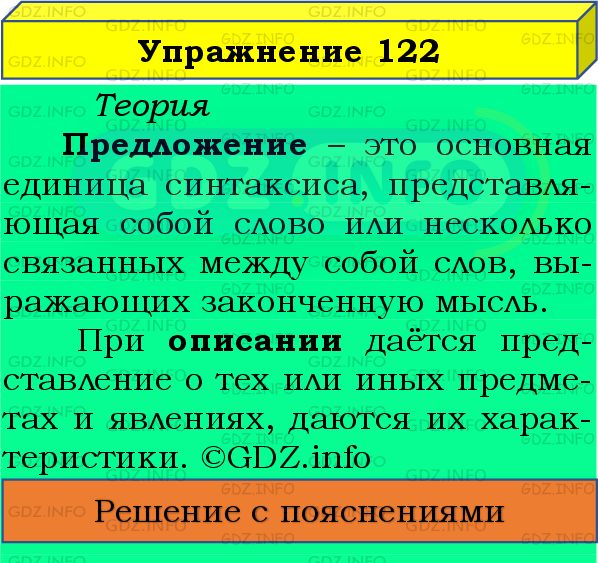 Упражнение 122

Теория

Предложение – это основная единица синтаксиса, представляющая собой слово или несколько связанных между собой слов, выражающих законченную мысль.

При описании даётся представление о тех или иных предметах и явлениях, даются их характеристики. ©GDZ.info

Решение с пояснениями